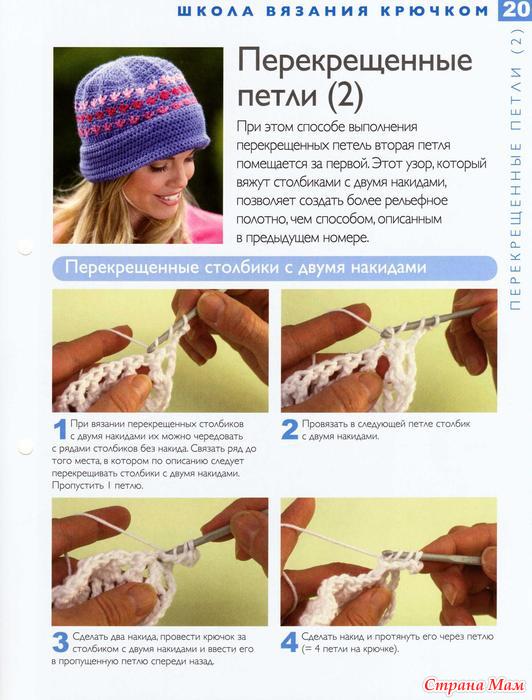 ШКОЛА ВЯЗАНИЯ КРЮЧКОМ 20

ПЕРЕКРЕЩЕННЫЕ ПЕТЛИ (2)

Перекрещенные петли (2)

При этом способе выполнения перекрещенных петель вторая петля помещается за первой. Этот узор, который вяжут столбиками с двумя накидами, позволяет создать более рельефное полотно, чем способом, описанным в предыдущем номере.

Перекрещенные столбики с двумя накидами

1 При вязании перекрещенных столбиков с двумя накидами их можно чередовать с рядами столбиков без накида. Связать ряд до того места, в котором по описанию следует перекрещивать столбики с двумя накидами. Пропустить 1 петлю.

2 Провязать в следующей петле столбик с двумя накидами.

3 Сделать два накида, провести крючок за столбиком с двумя накидами и ввести его в пропущенную петлю спереди назад.

4 Сделать накид и протянуть его через петлю (= 4 петли на крючке).

Страна Мам